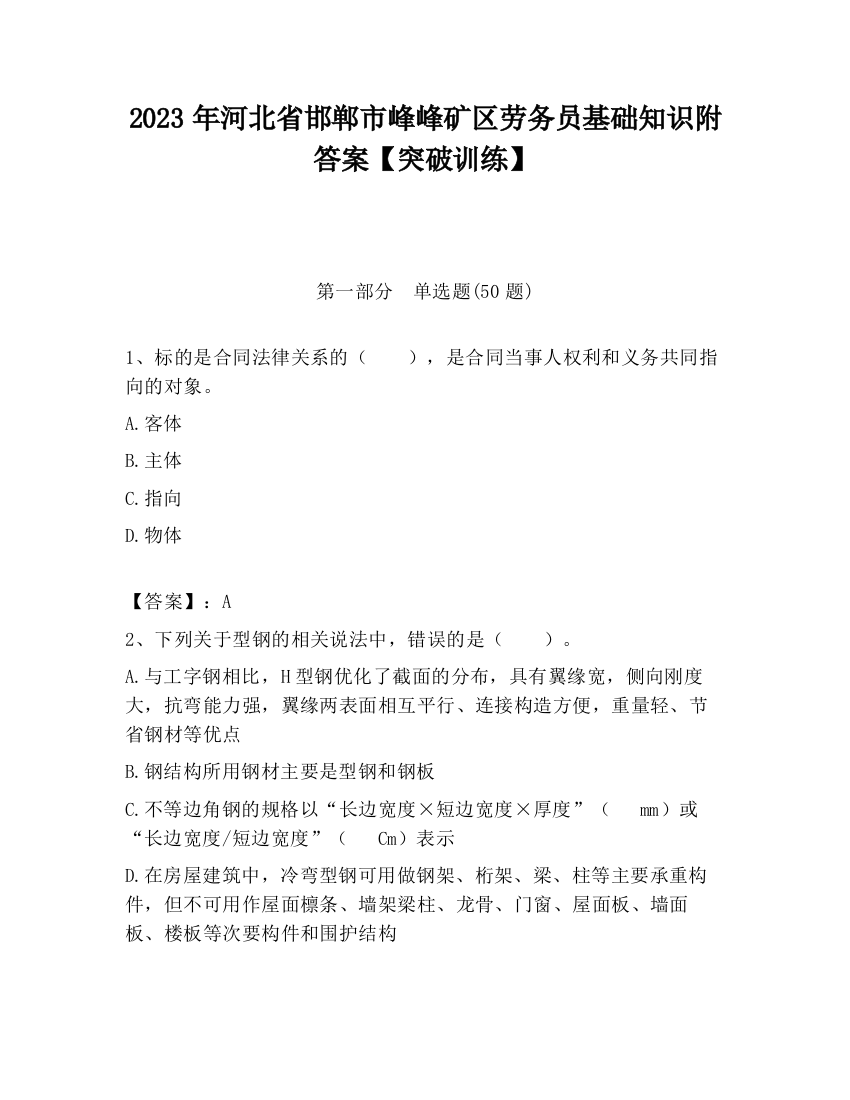 2023 年河北省邯郸市峰峰矿区劳务员基础知识附答案【突破训练】

第一部分　单选题(50 题)

1、标的是合同法律关系的（　　），是合同当事人权利和义务共同指向的对象。

A.客体

B.主体

C.指向

D.物体

【答案】：A

2、下列关于型钢的相关说法中，错误的是（　　）。

A.与工字钢相比，H 型钢优化了截面的分布，具有翼缘宽，侧向刚度大，抗弯能力强，翼缘两表面相互平行、连接构造方便，重量轻、节省钢材等优点

B.钢结构所用钢材主要是型钢和钢板

C.不等边角钢的规格以“长边宽度×短边宽度×厚度”（　 mm）或“长边宽度/短边宽度”（　 Cm）表示

D.在房屋建筑中，冷弯型钢可用做钢架、桁架、梁、柱等主要承重构件，但不可用作屋面檩条、墙架梁柱、龙骨、门窗、屋面板、墙面板、楼板等次要构件和围护结构